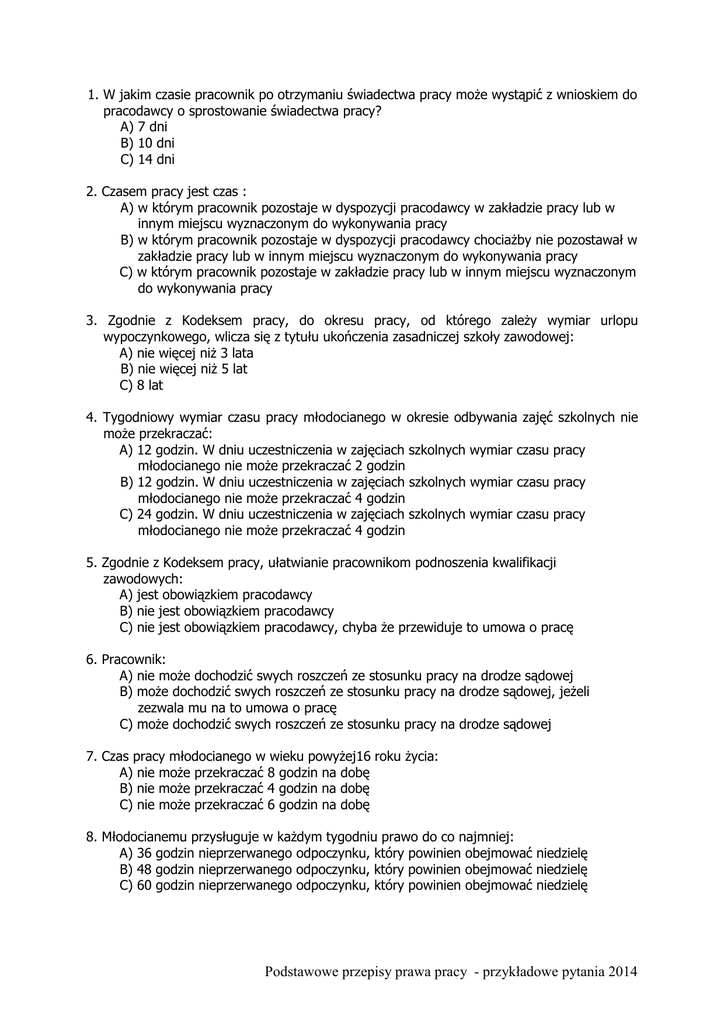 1. W jakim czasie pracownik po otrzymaniu świadectwa pracy może wystąpić z wnioskiem do pracodawcy o sprostowanie świadectwa pracy?
A) 7 dni
B) 10 dni
C) 14 dni

2. Czasem pracy jest czas :
A) w którym pracownik pozostaje w dyspozycji pracodawcy w zakładzie pracy lub w innym miejscu wyznaczonym do wykonywania pracy
B) w którym pracownik pozostaje w dyspozycji pracodawcy chociażby nie pozostawał w zakładzie pracy lub w innym miejscu wyznaczonym do wykonywania pracy
C) w którym pracownik pozostaje w zakładzie pracy lub w innym miejscu wyznaczonym do wykonywania pracy

3. Zgodnie z Kodeksem pracy, do okresu pracy, od którego zależy wymiar urlopu wypoczynkowego, wlicza się z tytułu ukończenia zasadniczej szkoły zawodowej:
A) nie więcej niż 3 lata
B) nie więcej niż 5 lat
C) 8 lat

4. Tygodniowy wymiar czasu pracy młodocianego w okresie odbywania zajęć szkolnych nie może przekraczać:
A) 12 godzin. W dniu uczestniczenia w zajęciach szkolnych wymiar czasu pracy młodocianego nie może przekraczać 2 godzin
B) 12 godzin. W dniu uczestniczenia w zajęciach szkolnych wymiar czasu pracy młodocianego nie może przekraczać 4 godzin
C) 24 godzin. W dniu uczestniczenia w zajęciach szkolnych wymiar czasu pracy młodocianego nie może przekraczać 4 godzin

5. Zgodnie z Kodeksem pracy, ułatwianie pracownikom podnoszenia kwalifikacji zawodowych:
A) jest obowiązkiem pracodawcy
B) nie jest obowiązkiem pracodawcy
C) nie jest obowiązkiem pracodawcy, chyba że przewiduje to umowa o pracę

6. Pracownik:
A) nie może dochodzić swych roszczeń ze stosunku pracy na drodze sądowej
B) może dochodzić swych roszczeń ze stosunku pracy na drodze sądowej, jeżeli zezwala mu na to umowa o pracę
C) może dochodzić swych roszczeń ze stosunku pracy na drodze sądowej

7. Czas pracy młodocianego w wieku powyżej16 roku życia:
A) nie może przekraczać 8 godzin na dobę
B) nie może przekraczać 4 godzin na dobę
C) nie może przekraczać 6 godzin na dobę

8. Młodocianemu przysługuje w każdym tygodniu prawo do co najmniej:
A) 36 godzin nieprzerwanego odpoczynku, który powinien obejmować niedzielę
B) 48 godzin nieprzerwanego odpoczynku, który powinien obejmować niedzielę
C) 60 godzin nieprzerwanego odpoczynku, który powinien obejmować niedzielę

Podstawowe przepisy prawa pracy - przykładowe pytania 2014